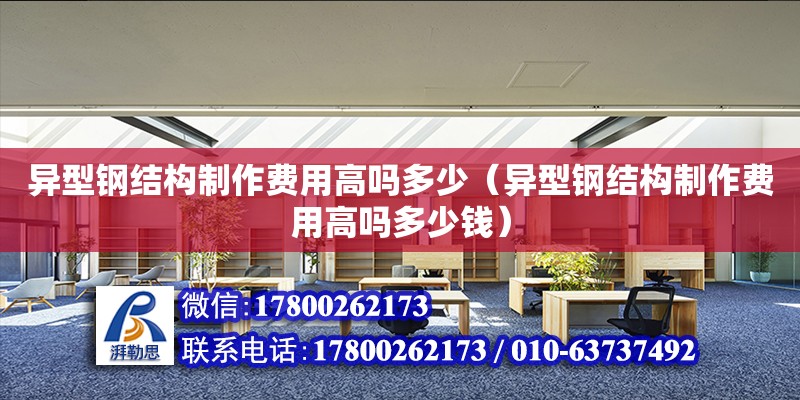 异型钢结构制作费用高吗多少（异型钢结构制作费用高吗多少钱）

湃勒思

微信:17800262173

联系电话:17800262173 / 010-63737492